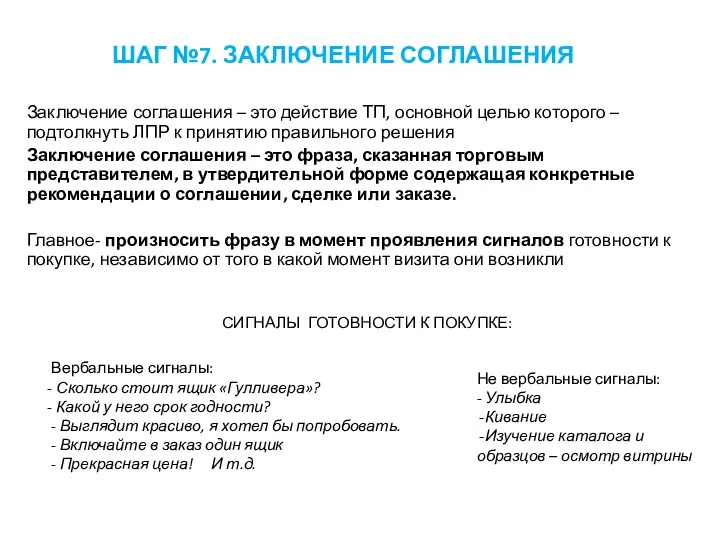 ШАГ №7. ЗАКЛЮЧЕНИЕ СОГЛАШЕНИЯ

Заключение соглашения – это действие ТП, основной целью которого – подтолкнуть ЛПР к принятию правильного решения

Заключение соглашения – это фраза, сказанная торговым представителем, в утвердительной форме содержащая конкретные рекомендации о соглашении, сделке или заказе.

Главное- произносить фразу в момент проявления сигналов готовности к покупке, независимо от того в какой момент визита они возникли

СИГНАЛЫ ГОТОВНОСТИ К ПОКУПКЕ:

Вербальные сигналы:
- Сколько стоит ящик «Гулливера»?
- Какой у него срок годности?
- Выглядит красиво, я хотел бы попробовать.
- Включайте в заказ один ящик
- Прекрасная цена! И т.д.

Не вербальные сигналы:
- Улыбка
-Кивание
-Изучение каталога и образцов – осмотр витрины